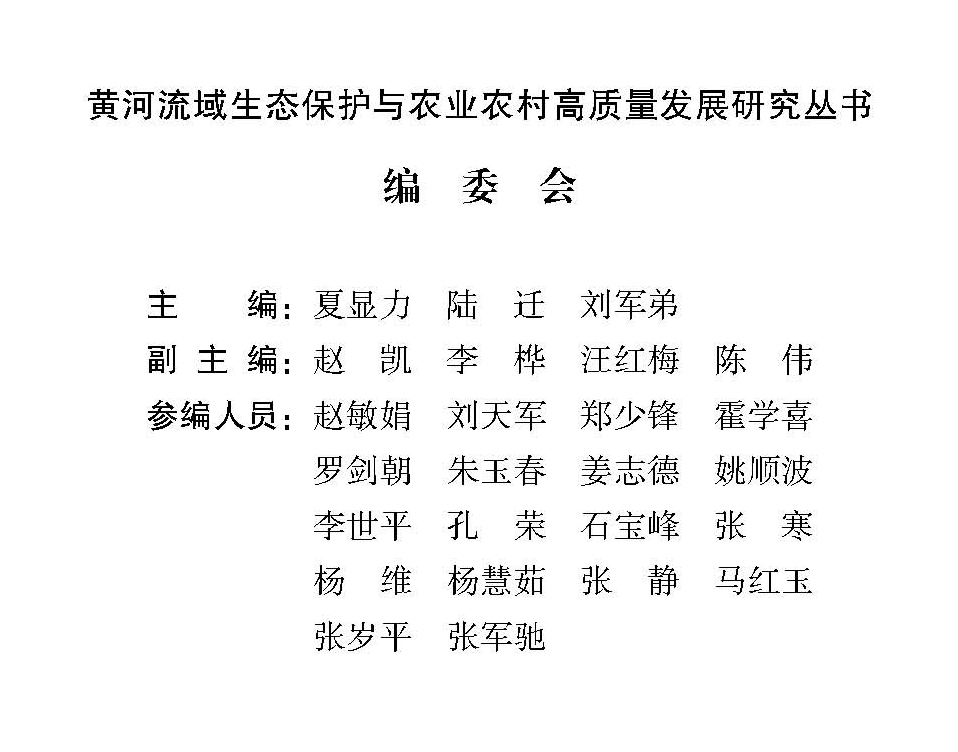 黄河流域生态保护与农业农村高质量发展研究丛书

编 委 会

主　　编：夏显力　陆　迁　刘军弟

副 主 编：赵　凯　李　桦　汪红梅　陈　伟

参编人员：赵敏娟　刘天军　郑少锋　霍学喜
罗剑朝　朱玉春　姜志德　姚顺波
李世平　孔　荣　石宝峰　张　寒
杨　维　杨慧茹　张　静　马红玉
张岁平　张军驰